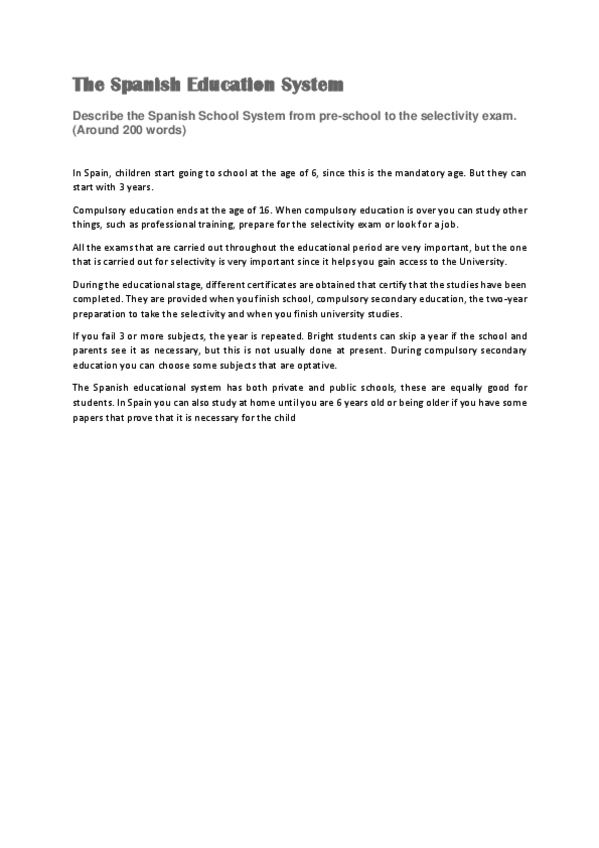 The Spanish Education System

Describe the Spanish School System from pre-school to the selectivity exam. (Around 200 words)

In Spain, children start going to school at the age of 6, since this is the mandatory age. But they can start with 3 years.

Compulsory education ends at the age of 16. When compulsory education is over you can study other things, such as professional training, prepare for the selectivity exam or look for a job.

All the exams that are carried out throughout the educational period are very important, but the one that is carried out for selectivity is very important since it helps you gain access to the University.

During the educational stage, different certificates are obtained that certify that the studies have been completed. They are provided when you finish school, compulsory secondary education, the two-year preparation to take the selectivity and when you finish university studies.

If you fail 3 or more subjects, the year is repeated. Bright students can skip a year if the school and parents see it as necessary, but this is not usually done at present. During compulsory secondary education you can choose some subjects that are optative.

The Spanish educational system has both private and public schools, these are equally good for students. In Spain you can also study at home until you are 6 years old or being older if you have some papers that prove that it is necessary for the child